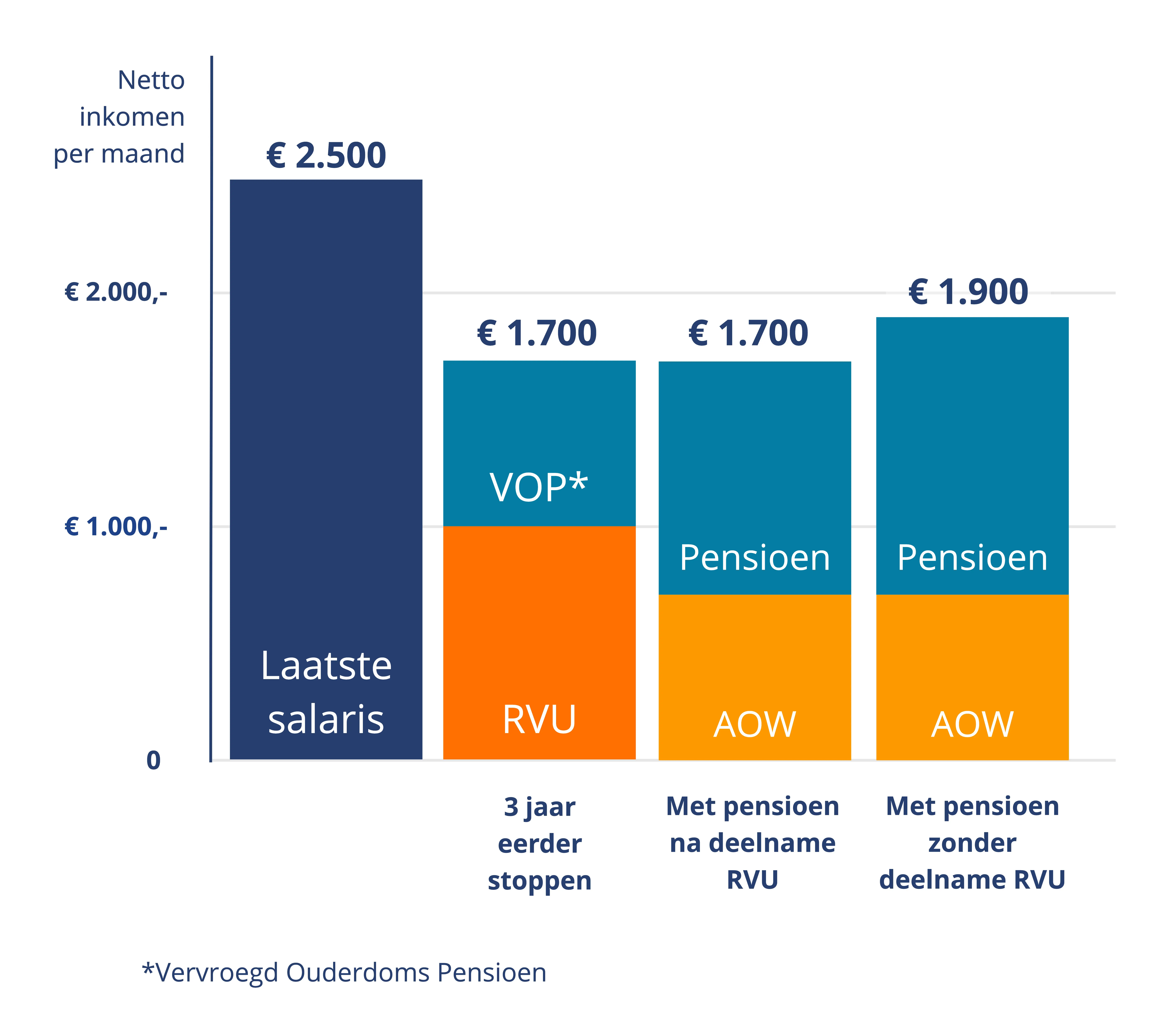 Netto inkomen per maand

€ 2.000,-

€ 1.000,-

0

€ 2.500

Laatste salaris

€ 1.700

VOP*

RVU

3 jaar eerder stoppen

€ 1.700

Pensioen

AOW

Met pensioen na deelname RVU

€ 1.900

Pensioen

AOW

Met pensioen zonder deelname RVU

*Vervroegd Ouderdoms Pensioen